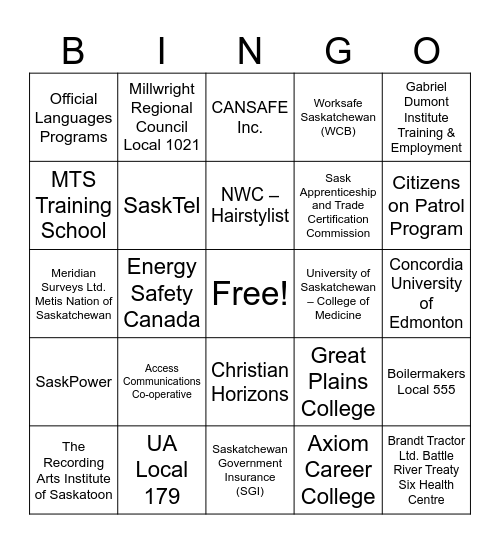 | B | I | N | G | O |
|---|---|---|---|---|
| Official Languages Programs | Millwright Regional Council Local 1021 | CANSAFE Inc. | Worksafe Saskatchewan (WCB) | Gabriel Dumont Institute Training & Employment |
| MTS Training School | SaskTel | NWC – Hairstylist | Sask Apprenticeship and Trade Certification Commission | Citizens on Patrol Program |
| Meridian Surveys Ltd. Metis Nation of Saskatchewan | Energy Safety Canada | Free! | University of Saskatchewan – College of Medicine | Concordia University of Edmonton |
| SaskPower | Access Communications Co-operative | Christian Horizons | Great Plains College | Boilermakers Local 555 |
| The Recording Arts Institute of Saskatoon | UA Local 179 | Saskatchewan Government Insurance (SGI) | Axiom Career College | Brandt Tractor Ltd. Battle River Treaty Six Health Centre |